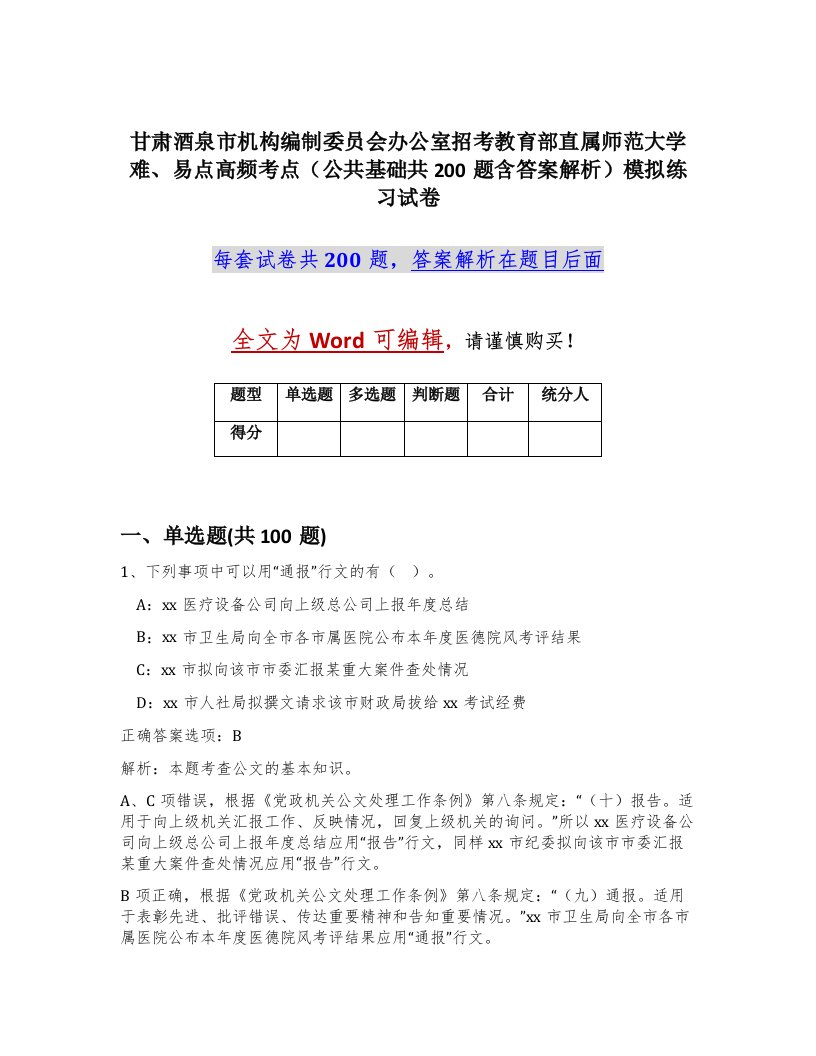 甘肃酒泉市机构编制委员会办公室招考教育部直属师范大学难、易点高频考点（公共基础共 200 题含答案解析）模拟练习试卷

每套试卷共 200 题，答案解析在题目后面

全文为 Word 可编辑，请谨慎购买！

| 题型 | 单选题 | 多选题 | 判断题 | 合计 | 统分人 |
|---|---|---|---|---|---|
| 得分 | | | | | |

一、单选题(共 100 题)

1、下列事项中可以用“通报”行文的有（ ）。

A：xx 医疗设备公司向上级总公司上报年度总结

B：xx 市卫生局向全市各市属医院公布本年度医德院风考评结果

C：xx 市拟向该市市委汇报某重大案件查处情况

D：xx 市人社局拟撰文请求该市财政局拔给 xx 考试经费

正确答案选项：B

解析：本题考查公文的基本知识。

A、C 项错误，根据《党政机关公文处理工作条例》第八条规定：“（十）报告。适用于向上级机关汇报工作、反映情况，回复上级机关的询问。”所以 xx 医疗设备公司向上级总公司上报年度总结应用“报告”行文，同样 xx 市纪委拟向该市市委汇报某重大案件查处情况应用“报告”行文。

B 项正确，根据《党政机关公文处理工作条例》第八条规定：“（九）通报。适用于表彰先进、批评错误、传达重要精神和告知重要情况。”xx 市卫生局向全市各市属医院公布本年度医德院风考评结果应用“通报”行文。